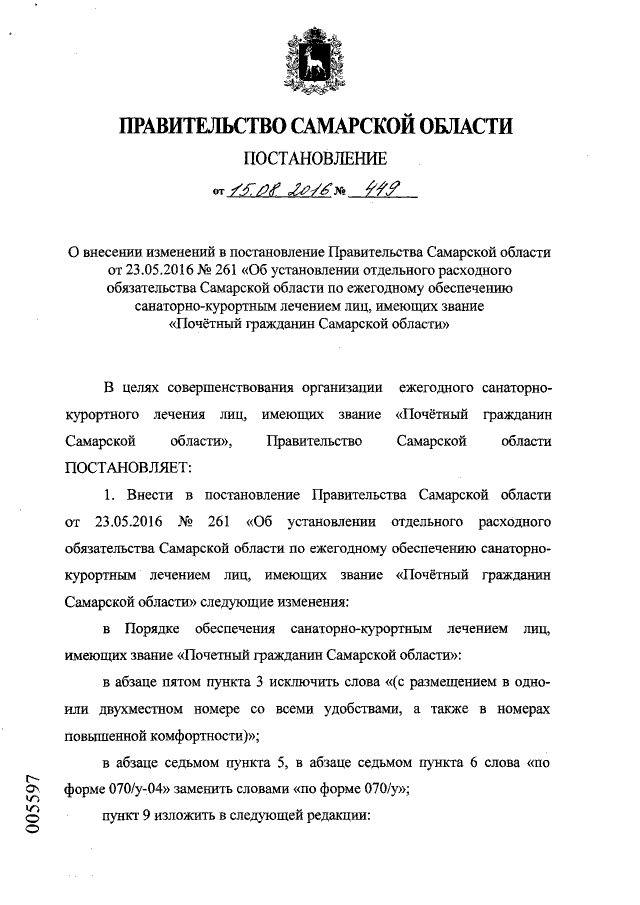 ПРАВИТЕЛЬСТВО САМАРСКОЙ ОБЛАСТИ

ПОСТАНОВЛЕНИЕ

от 15.08.2016 № 449

О внесении изменений в постановление Правительства Самарской области от 23.05.2016 № 261 «Об установлении отдельного расходного обязательства Самарской области по ежегодному обеспечению санаторно-курортным лечением лиц, имеющих звание «Почётный гражданин Самарской области»

В целях совершенствования организации ежегодного санаторно-курортного лечения лиц, имеющих звание «Почётный гражданин Самарской области», Правительство Самарской области ПОСТАНОВЛЯЕТ:

1. Внести в постановление Правительства Самарской области от 23.05.2016 № 261 «Об установлении отдельного расходного обязательства Самарской области по ежегодному обеспечению санаторно-курортным лечением лиц, имеющих звание «Почётный гражданин Самарской области» следующие изменения:

в Порядке обеспечения санаторно-курортным лечением лиц, имеющих звание «Почетный гражданин Самарской области»:

в абзаце пятом пункта 3 исключить слова «(с размещением в одно- или двухместном номере со всеми удобствами, а также в номерах повышенной комфортности)»;

в абзаце седьмом пункта 5, в абзаце седьмом пункта 6 слова «по форме 070/у-04» заменить словами «по форме 070/у»;

пункт 9 изложить в следующей редакции:

005597